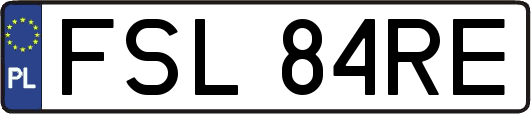 PL

FSL 84RE